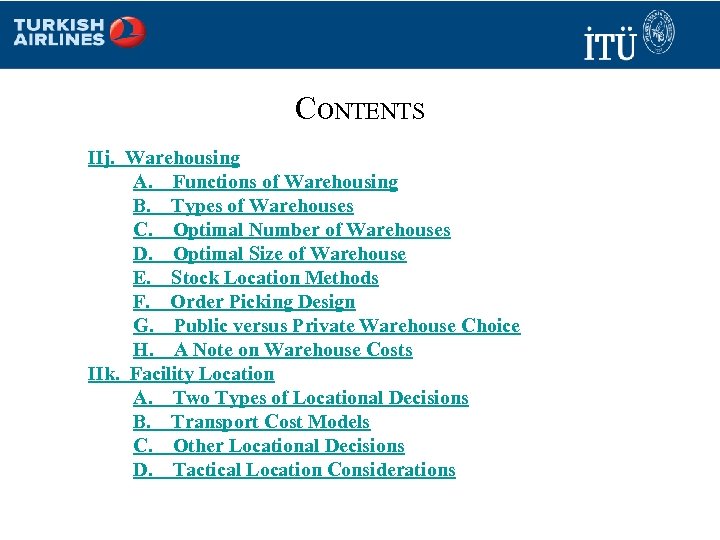 TURKISH AIRLINES

İTÜ

CONTENTS

IIj. Warehousing
A. Functions of Warehousing
B. Types of Warehouses
C. Optimal Number of Warehouses
D. Optimal Size of Warehouse
E. Stock Location Methods
F. Order Picking Design
G. Public versus Private Warehouse Choice
H. A Note on Warehouse Costs
IIk. Facility Location
A. Two Types of Locational Decisions
B. Transport Cost Models
C. Other Locational Decisions
D. Tactical Location Considerations